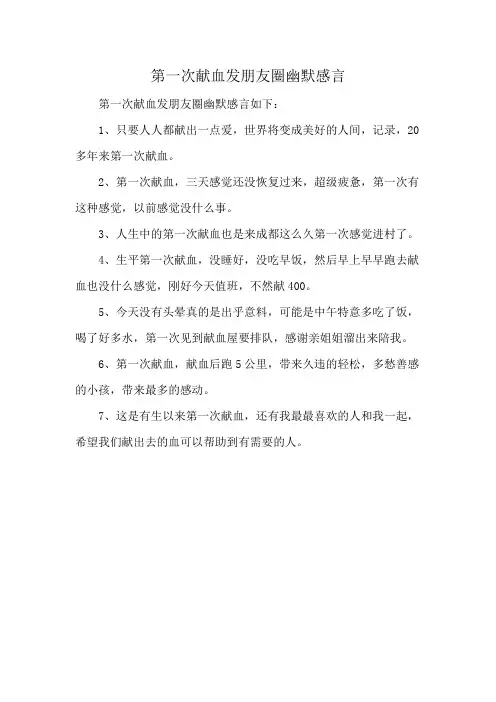 第一次献血发朋友圈幽默感言

第一次献血发朋友圈幽默感言如下：

1、只要人人都献出一点爱，世界将变成美好的人间，记录，20多年来第一次献血。

2、第一次献血，三天感觉还没恢复过来，超级疲惫，第一次有这种感觉，以前感觉没什么事。

3、人生中的第一次献血也是来成都这么久第一次感觉进村了。

4、生平第一次献血，没睡好，没吃早饭，然后早上早早跑去献血也没什么感觉，刚好今天值班，不然献400。

5、今天没有头晕真的是出乎意料，可能是中午特意多吃了饭，喝了好多水，第一次见到献血屋要排队，感谢亲姐姐溜出来陪我。

6、第一次献血，献血后跑5公里，带来久违的轻松，多愁善感的小孩，带来最多的感动。

7、这是有生以来第一次献血，还有我最最喜欢的人和我一起，希望我们献出去的血可以帮助到有需要的人。